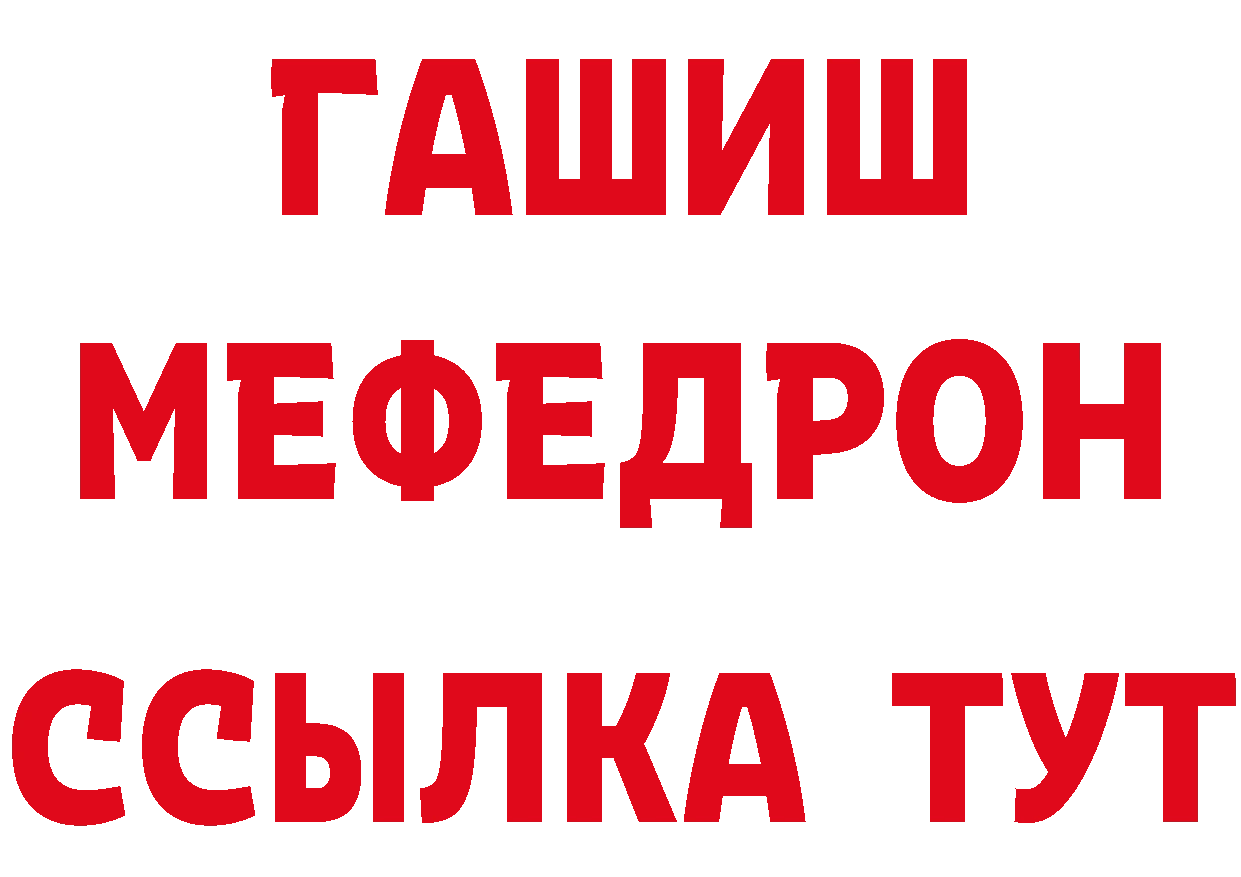 ГАШИШ
МЕФЕДРОН
ССЫЛКА ТУТ